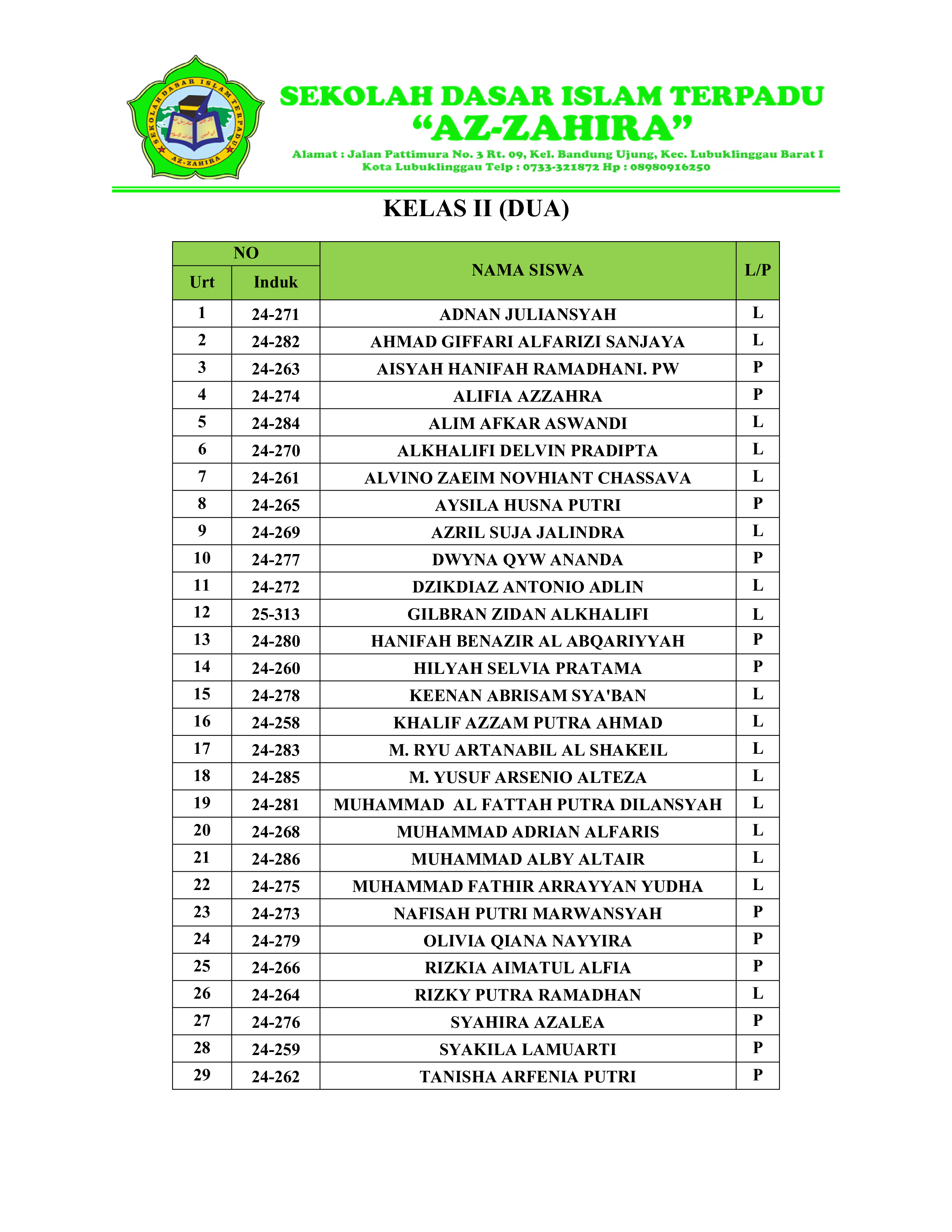 SEKOLAH DASAR ISLAM TERPADU AZ-ZAHIRA

SEKOLAH DASAR ISLAM TERPADU
“AZ-ZAHIRA”
Alamat : Jalan Pattimura No. 3 Rt. 09, Kel. Bandung Ujung, Kec. Lubuklinggau Barat I
Kota Lubuklinggau Telp : 0733-321872 Hp : 08980916250

KELAS II (DUA)

| NO Urt | NO Induk | NAMA SISWA | L/P |
|---|---|---|---|
| 1 | 24-271 | ADNAN JULIANSYAH | L |
| 2 | 24-282 | AHMAD GIFFARI ALFARIZI SANJAYA | L |
| 3 | 24-263 | AISYAH HANIFAH RAMADHANI. PW | P |
| 4 | 24-274 | ALIFIA AZZAHRA | P |
| 5 | 24-284 | ALIM AFKAR ASWANDI | L |
| 6 | 24-270 | ALKHALIFI DELVIN PRADIPTA | L |
| 7 | 24-261 | ALVINO ZAEIM NOVHIANT CHASSAVA | L |
| 8 | 24-265 | AYSILA HUSNA PUTRI | P |
| 9 | 24-269 | AZRIL SUJA JALINDRA | L |
| 10 | 24-277 | DWYNA QYW ANANDA | P |
| 11 | 24-272 | DZIKDIAZ ANTONIO ADLIN | L |
| 12 | 25-313 | GILBRAN ZIDAN ALKHALIFI | L |
| 13 | 24-280 | HANIFAH BENAZIR AL ABQARIYYAH | P |
| 14 | 24-260 | HILYAH SELVIA PRATAMA | P |
| 15 | 24-278 | KEENAN ABRISAM SYA'BAN | L |
| 16 | 24-258 | KHALIF AZZAM PUTRA AHMAD | L |
| 17 | 24-283 | M. RYU ARTANABIL AL SHAKEIL | L |
| 18 | 24-285 | M. YUSUF ARSENIO ALTEZA | L |
| 19 | 24-281 | MUHAMMAD AL FATTAH PUTRA DILANSYAH | L |
| 20 | 24-268 | MUHAMMAD ADRIAN ALFARIS | L |
| 21 | 24-286 | MUHAMMAD ALBY ALTAIR | L |
| 22 | 24-275 | MUHAMMAD FATHIR ARRAYYAN YUDHA | L |
| 23 | 24-273 | NAFISAH PUTRI MARWANSYAH | P |
| 24 | 24-279 | OLIVIA QIANA NAYYIRA | P |
| 25 | 24-266 | RIZKIA AIMATUL ALFIA | P |
| 26 | 24-264 | RIZKY PUTRA RAMADHAN | L |
| 27 | 24-276 | SYAHIRA AZALEA | P |
| 28 | 24-259 | SYAKILA LAMUARTI | P |
| 29 | 24-262 | TANISHA ARFENIA PUTRI | P |